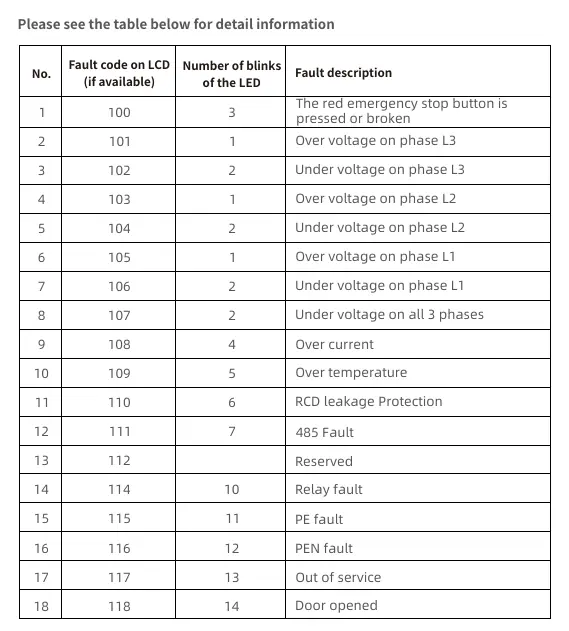 Please see the table below for detail information

| No. | Fault code on LCD (if available) | Number of blinks of the LED | Fault description |
|---|---|---|---|
| 1 | 100 | 3 | The red emergency stop button is pressed or broken |
| 2 | 101 | 1 | Over voltage on phase L3 |
| 3 | 102 | 2 | Under voltage on phase L3 |
| 4 | 103 | 1 | Over voltage on phase L2 |
| 5 | 104 | 2 | Under voltage on phase L2 |
| 6 | 105 | 1 | Over voltage on phase L1 |
| 7 | 106 | 2 | Under voltage on phase L1 |
| 8 | 107 | 2 | Under voltage on all 3 phases |
| 9 | 108 | 4 | Over current |
| 10 | 109 | 5 | Over temperature |
| 11 | 110 | 6 | RCD leakage Protection |
| 12 | 111 | 7 | 485 Fault |
| 13 | 112 |  | Reserved |
| 14 | 114 | 10 | Relay fault |
| 15 | 115 | 11 | PE fault |
| 16 | 116 | 12 | PEN fault |
| 17 | 117 | 13 | Out of service |
| 18 | 118 | 14 | Door opened |